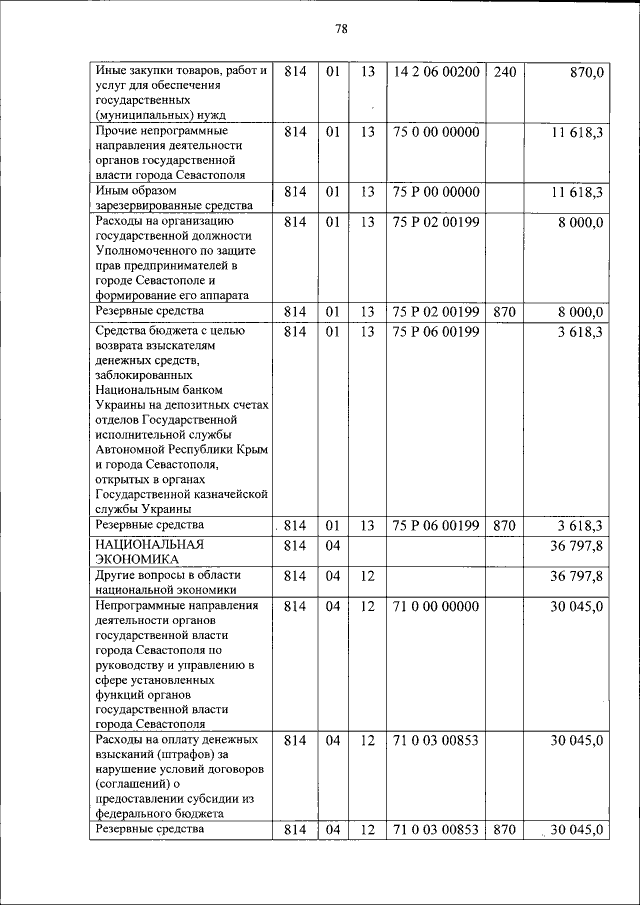 78

| | | | | | | |
|---|---|---|---|---|---|---|
| Иные закупки товаров, работ и услуг для обеспечения государственных (муниципальных) нужд | 814 | 01 | 13 | 14 2 06 00200 | 240 | 870,0 |
| Прочие непрограммные направления деятельности органов государственной власти города Севастополя | 814 | 01 | 13 | 75 0 00 00000 | | 11 618,3 |
| Иным образом зарезервированные средства | 814 | 01 | 13 | 75 Р 00 00000 | | 11 618,3 |
| Расходы на организацию государственной должности Уполномоченного по защите прав предпринимателей в городе Севастополе и формирование его аппарата | 814 | 01 | 13 | 75 Р 02 00199 | | 8 000,0 |
| Резервные средства | 814 | 01 | 13 | 75 Р 02 00199 | 870 | 8 000,0 |
| Средства бюджета с целью возврата взыскателям денежных средств, заблокированных Национальным банком Украины на депозитных счетах отделов Государственной исполнительной службы Автономной Республики Крым и города Севастополя, открытых в органах Государственной казначейской службы Украины | 814 | 01 | 13 | 75 Р 06 00199 | | 3 618,3 |
| Резервные средства | 814 | 01 | 13 | 75 Р 06 00199 | 870 | 3 618,3 |
| НАЦИОНАЛЬНАЯ ЭКОНОМИКА | 814 | 04 | | | | 36 797,8 |
| Другие вопросы в области национальной экономики | 814 | 04 | 12 | | | 36 797,8 |
| Непрограммные направления деятельности органов государственной власти города Севастополя по руководству и управлению в сфере установленных функций органов государственной власти города Севастополя | 814 | 04 | 12 | 71 0 00 00000 | | 30 045,0 |
| Расходы на оплату денежных взысканий (штрафов) за нарушение условий договоров (соглашений) о предоставлении субсидии из федерального бюджета | 814 | 04 | 12 | 71 0 03 00853 | | 30 045,0 |
| Резервные средства | 814 | 04 | 12 | 71 0 03 00853 | 870 | 30 045,0 |